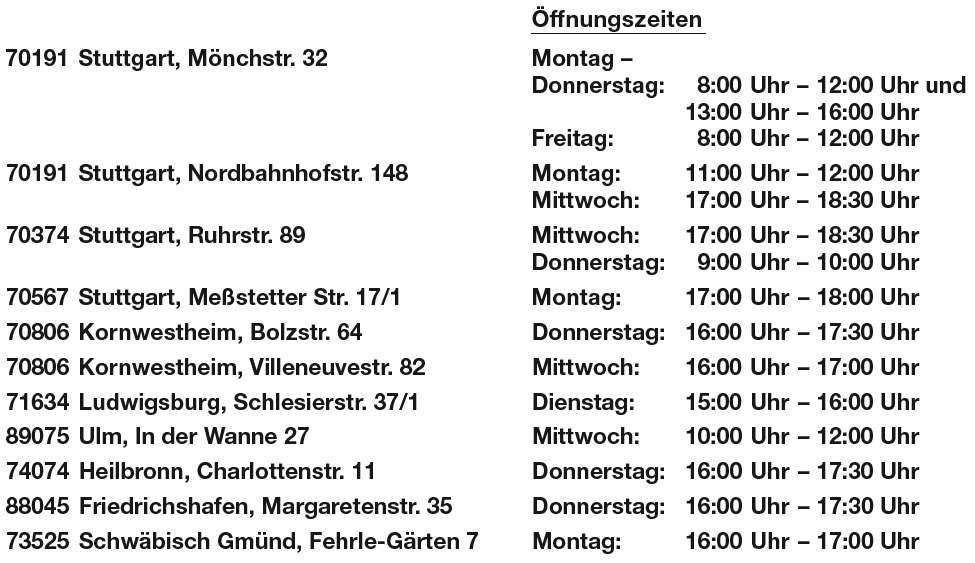 Öffnungszeiten

70191 Stuttgart, Mönchstr. 32
Montag –
Donnerstag: 8:00 Uhr – 12:00 Uhr und
13:00 Uhr – 16:00 Uhr
Freitag: 8:00 Uhr – 12:00 Uhr

70191 Stuttgart, Nordbahnhofstr. 148
Montag: 11:00 Uhr – 12:00 Uhr
Mittwoch: 17:00 Uhr – 18:30 Uhr

70374 Stuttgart, Ruhrstr. 89
Mittwoch: 17:00 Uhr – 18:30 Uhr
Donnerstag: 9:00 Uhr – 10:00 Uhr

70567 Stuttgart, Meßstetter Str. 17/1
Montag: 17:00 Uhr – 18:00 Uhr

70806 Kornwestheim, Bolzstr. 64
Donnerstag: 16:00 Uhr – 17:30 Uhr

70806 Kornwestheim, Villeneuvestr. 82
Mittwoch: 16:00 Uhr – 17:00 Uhr

71634 Ludwigsburg, Schlesierstr. 37/1
Dienstag: 15:00 Uhr – 16:00 Uhr

89075 Ulm, In der Wanne 27
Mittwoch: 10:00 Uhr – 12:00 Uhr

74074 Heilbronn, Charlottenstr. 11
Donnerstag: 16:00 Uhr – 17:30 Uhr

88045 Friedrichshafen, Margaretenstr. 35
Donnerstag: 16:00 Uhr – 17:30 Uhr

73525 Schwäbisch Gmünd, Fehrle-Gärten 7
Montag: 16:00 Uhr – 17:00 Uhr